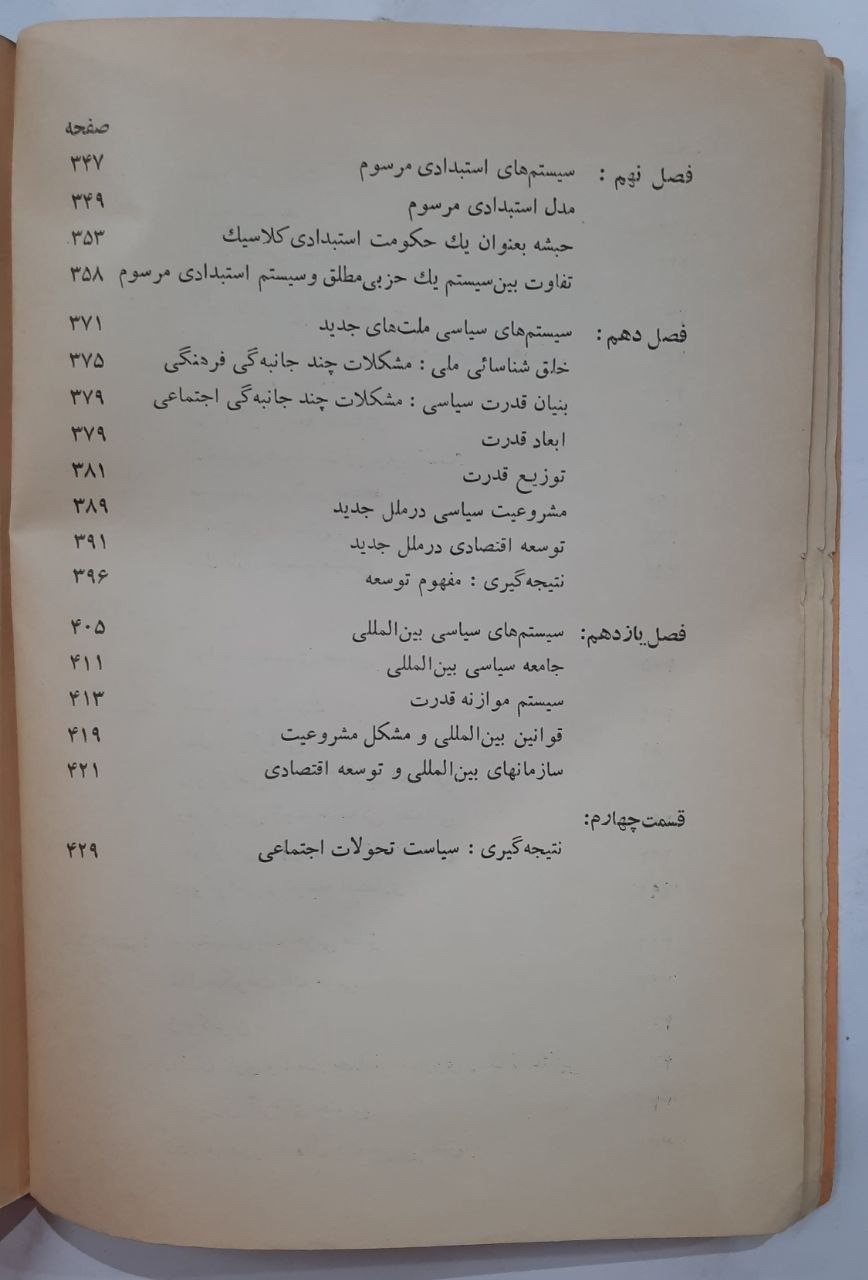 صفحه

فصل نهم : سیستم‌های استبدادی مرسوم ۳۴۷
مدل استبدادی مرسوم ۳۴۹
حبشه بعنوان یك حکومت استبدادی کلاسیك ۳۵۳
تفاوت بین سیستم یك حزبی مطلق و سیستم استبدادی مرسوم ۳۵۸

فصل دهم : سیستم‌های سیاسی ملت‌های جدید ۳۷۱
خلق شناسائی ملی : مشکلات چند جانبه‌گی فرهنگی ۳۷۵
بنیان قدرت سیاسی : مشکلات چند جانبه‌گی اجتماعی ۳۷۹
ابعاد قدرت ۳۷۹
توزیع قدرت ۳۸۱
مشروعیت سیاسی درملل جدید ۳۸۹
توسعه اقتصادی درملل جدید ۳۹۱
نتیجه‌گیری : مفهوم توسعه ۳۹۶

فصل یازدهم: سیستم‌های سیاسی بین‌المللی ۴۰۵
جامعه سیاسی بین‌المللی ۴۱۱
سیستم موازنه قدرت ۴۱۳
قوانین بین‌المللی و مشکل مشروعیت ۴۱۹
سازمانهای بین‌المللی و توسعه اقتصادی ۴۲۱

قسمت چهارم:
نتیجه‌گیری : سیاست تحولات اجتماعی ۴۲۹